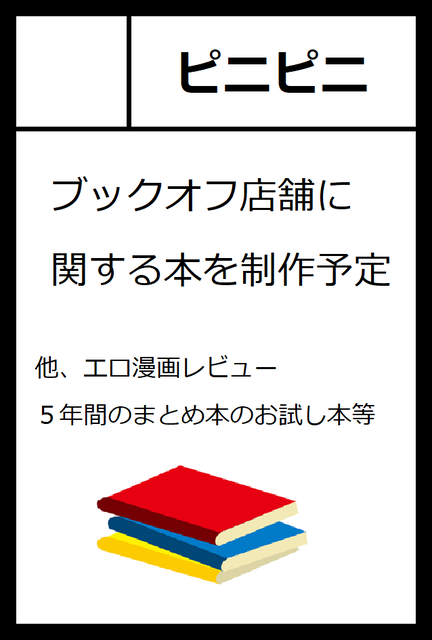 ピニピニ

ブックオフ店舗に
関する本を制作予定

他、エロ漫画レビュー
５年間のまとめ本のお試し本等